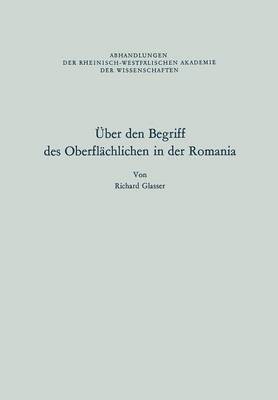 ABHANDLUNGEN
DER RHEINISCH-WESTFÄLISCHEN AKADEMIE
DER WISSENSCHAFTEN

Über den Begriff
des Oberflächlichen in der Romania

Von
Richard Glasser